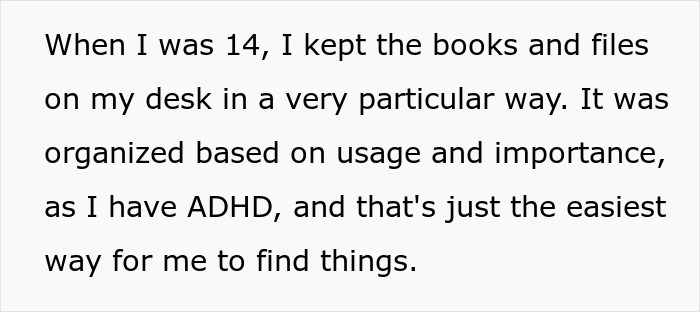 When I was 14, I kept the books and files on my desk in a very particular way. It was organized based on usage and importance, as I have ADHD, and that's just the easiest way for me to find things.